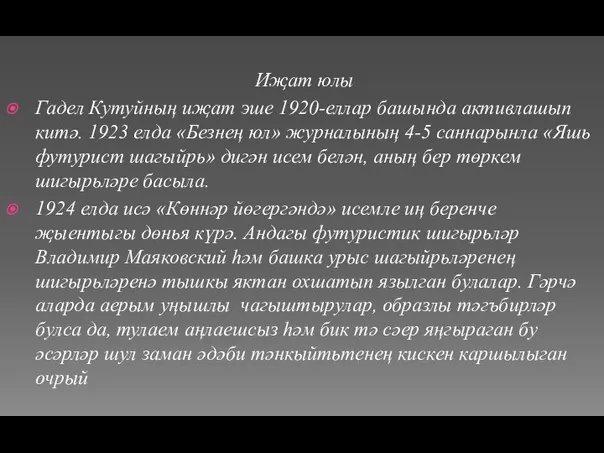 Иҗат юлы

Гадел Кутуйның иҗат эше 1920-еллар башында активлашып китә. 1923 елда «Безнең юл» журналының 4-5 саннарынла «Яшь футурист шагыйрь» дигән исем белән, аның бер төркем шигырьләре басыла.

1924 елда исә «Көннәр йөгергәндә» исемле иң беренче җыентыгы дөнья күрә. Андагы футуристик шигырьләр Владимир Маяковский һәм башка урыс шагыйрьләренең шигырьләренә тышкы яктан охшатып язылган булалар. Гәрчә аларда аерым уңышлы чагыштырулар, образлы тәгъбирләр булса да, тулаем аңлаешсыз һәм бик тә сәер яңгыраган бу әсәрләр шул заман әдәби тәнкыйтьтенең кискен каршылыган очрый